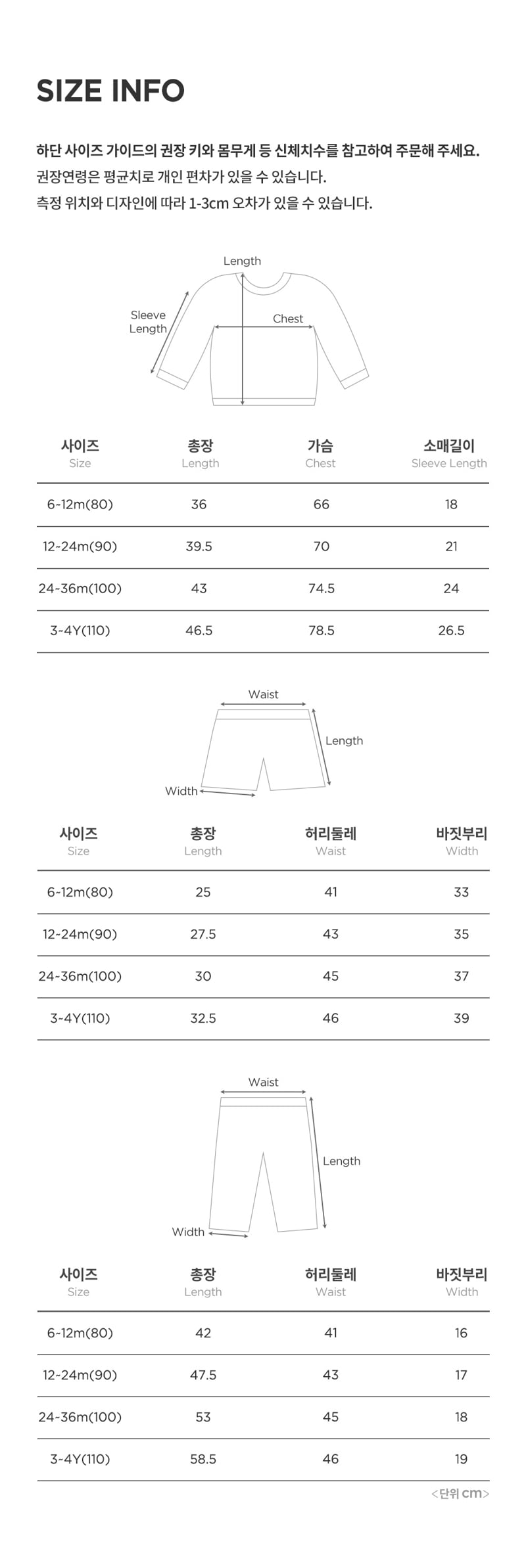 SIZE INFO

하단 사이즈 가이드의 권장 키와 몸무게 등 신체치수를 참고하여 주문해 주세요.
권장연령은 평균치로 개인 편차가 있을 수 있습니다.
측정 위치와 디자인에 따라 1-3cm 오차가 있을 수 있습니다.

Length
Sleeve Length
Chest

| 사이즈 Size | 총장 Length | 가슴 Chest | 소매길이 Sleeve Length |
|---|---|---|---|
| 6-12m(80) | 36 | 66 | 18 |
| 12-24m(90) | 39.5 | 70 | 21 |
| 24-36m(100) | 43 | 74.5 | 24 |
| 3-4Y(110) | 46.5 | 78.5 | 26.5 |

Waist
Length
Width

| 사이즈 Size | 총장 Length | 허리둘레 Waist | 바짓부리 Width |
|---|---|---|---|
| 6-12m(80) | 25 | 41 | 33 |
| 12-24m(90) | 27.5 | 43 | 35 |
| 24-36m(100) | 30 | 45 | 37 |
| 3-4Y(110) | 32.5 | 46 | 39 |

Waist
Length
Width

| 사이즈 Size | 총장 Length | 허리둘레 Waist | 바짓부리 Width |
|---|---|---|---|
| 6-12m(80) | 42 | 41 | 16 |
| 12-24m(90) | 47.5 | 43 | 17 |
| 24-36m(100) | 53 | 45 | 18 |
| 3-4Y(110) | 58.5 | 46 | 19 |

<단위 cm>